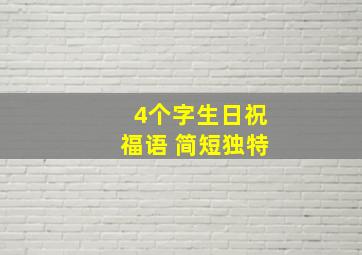 4个字生日祝福语 简短独特